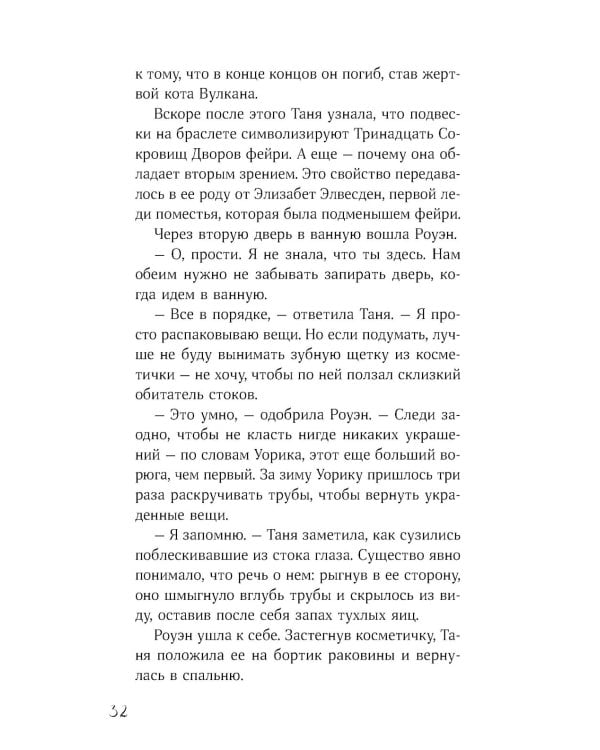 к тому, что в конце концов он погиб, став жертвой кота Вулкана.

Вскоре после этого Таня узнала, что подвески на браслете символизируют Тринадцать Сокровищ Дворов фейри. А еще — почему она обладает вторым зрением. Это свойство передавалось в ее роду от Элизабет Элвесден, первой леди поместья, которая была подменышем фейри.

Через вторую дверь в ванную вошла Роуэн.

— О, прости. Я не знала, что ты здесь. Нам обеим нужно не забывать запирать дверь, когда идем в ванную.

— Все в порядке, — ответила Таня. — Я просто распаковываю вещи. Но если подумать, лучше не буду вынимать зубную щетку из косметички — не хочу, чтобы по ней ползал склизкий обитатель стоков.

— Это умно, — одобрила Роуэн. — Следи заодно, чтобы не класть нигде никаких украшений — по словам Уорика, этот еще больший ворюга, чем первый. За зиму Уорику пришлось три раза раскручивать трубы, чтобы вернуть украденные вещи.

— Я запомню. — Таня заметила, как сузились поблескивавшие из стока глаза. Существо явно понимало, что речь о нем: рыгнув в ее сторону, оно шмыгнуло вглубь трубы и скрылось из виду, оставив после себя запах тухлых яиц.

Роуэн ушла к себе. Застегнув косметичку, Таня положила ее на бортик раковины и вернулась в спальню.

32